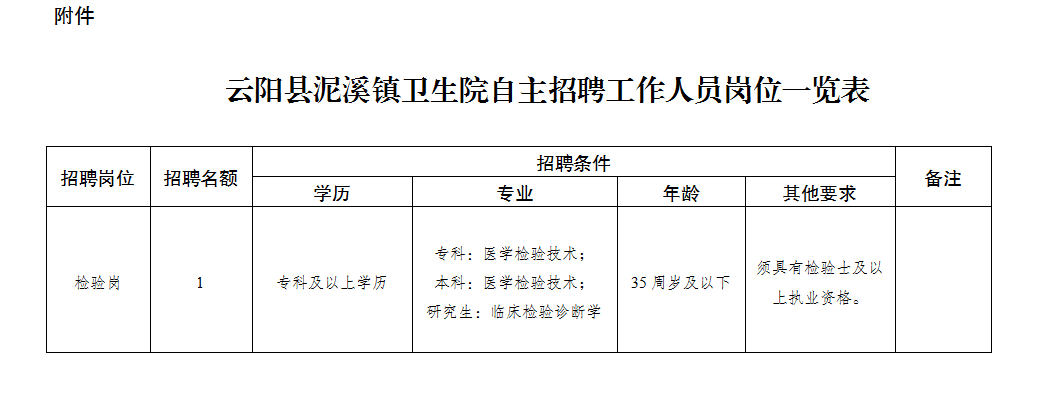 附件

云阳县泥溪镇卫生院自主招聘工作人员岗位一览表

| 招聘岗位 | 招聘名额 | 招聘条件 | | | | 备注 |
|---|---|---|---|---|---|---|
| | | 学历 | 专业 | 年龄 | 其他要求 | |
| 检验岗 | 1 | 专科及以上学历 | 专科：医学检验技术；本科：医学检验技术；研究生：临床检验诊断学 | 35周岁及以下 | 须具有检验士及以上执业资格。 | |